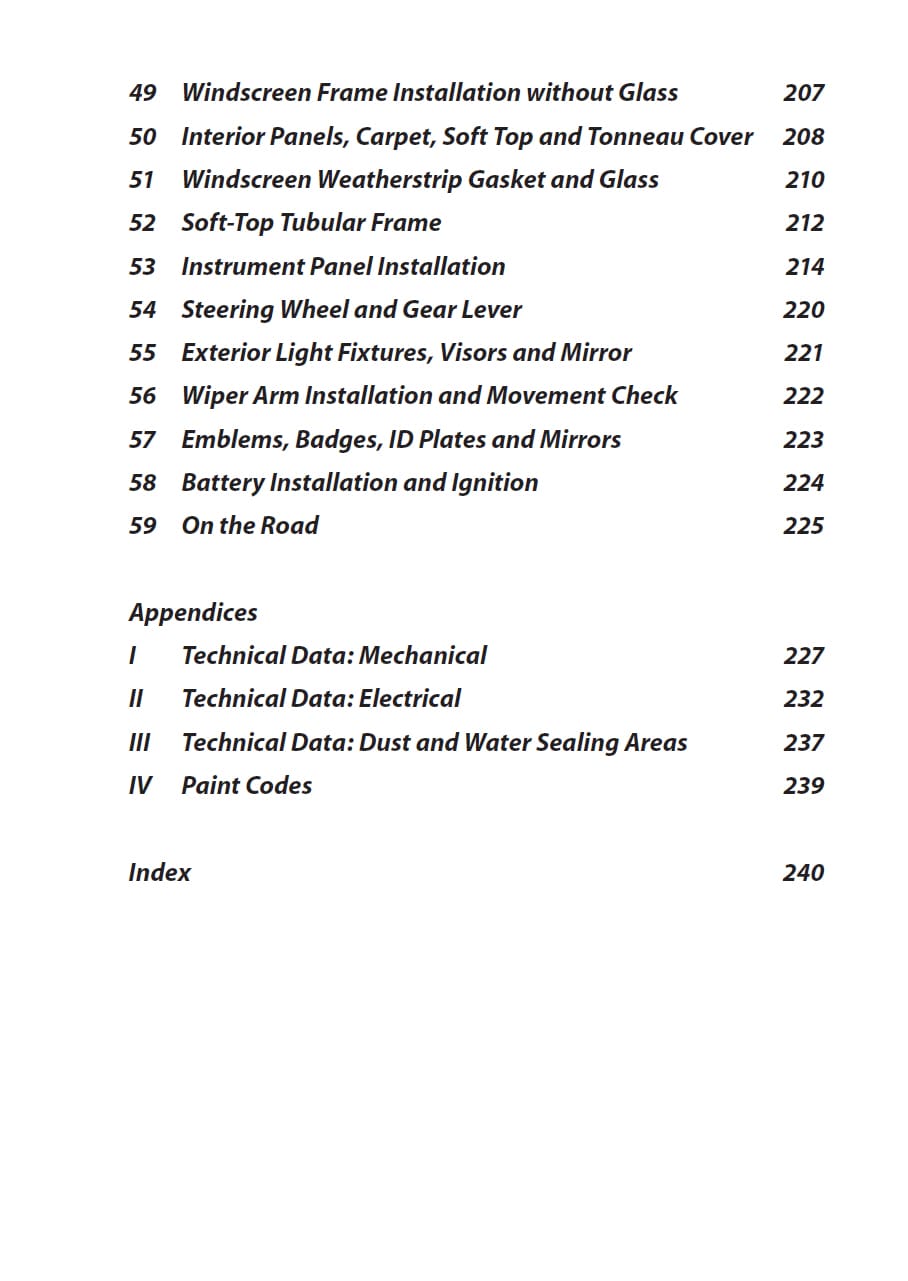 49 Windscreen Frame Installation without Glass 207
50 Interior Panels, Carpet, Soft Top and Tonneau Cover 208
51 Windscreen Weatherstrip Gasket and Glass 210
52 Soft-Top Tubular Frame 212
53 Instrument Panel Installation 214
54 Steering Wheel and Gear Lever 220
55 Exterior Light Fixtures, Visors and Mirror 221
56 Wiper Arm Installation and Movement Check 222
57 Emblems, Badges, ID Plates and Mirrors 223
58 Battery Installation and Ignition 224
59 On the Road 225

Appendices
I Technical Data: Mechanical 227
II Technical Data: Electrical 232
III Technical Data: Dust and Water Sealing Areas 237
IV Paint Codes 239

Index 240